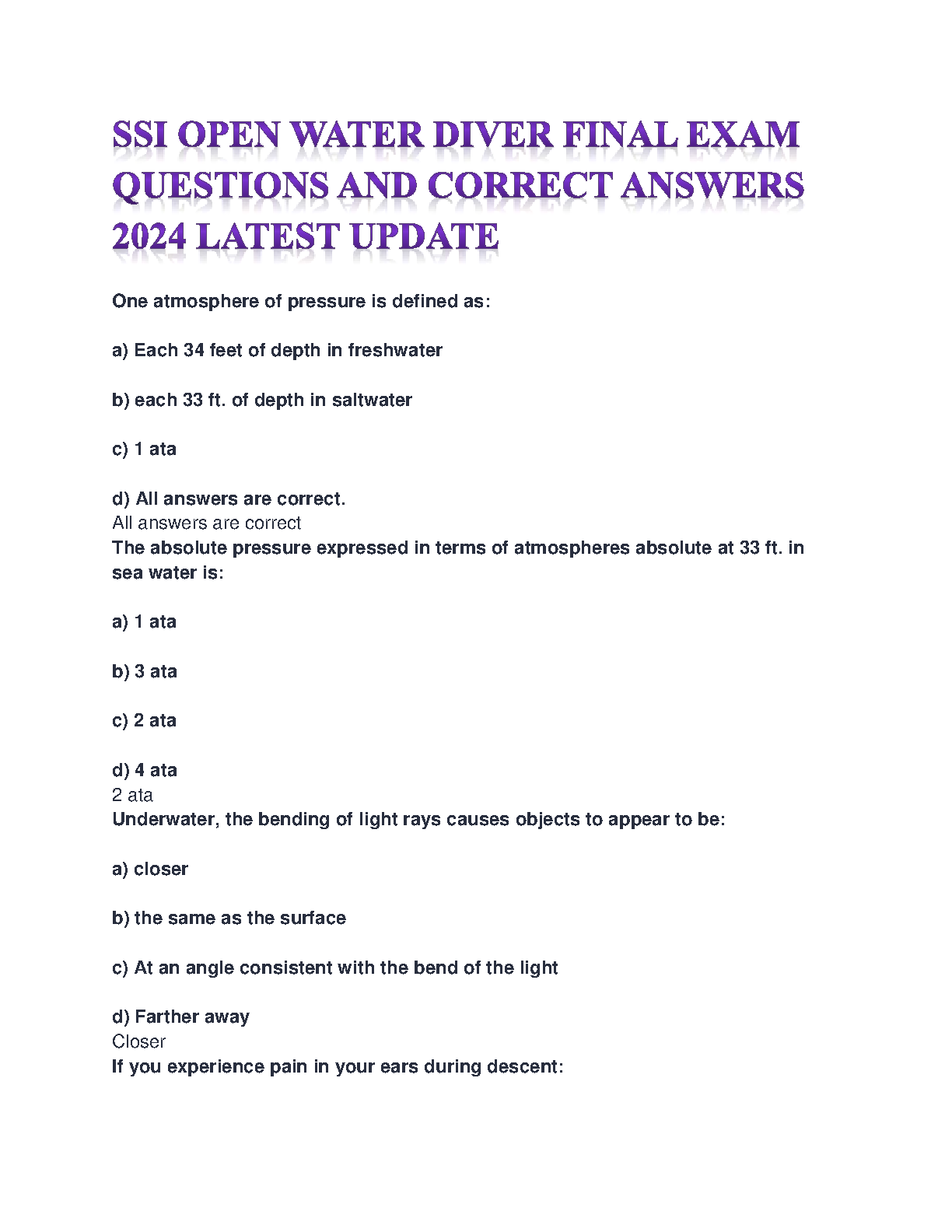 SSI OPEN WATER DIVER FINAL EXAM QUESTIONS AND CORRECT ANSWERS 2024 LATEST UPDATE

One atmosphere of pressure is defined as:

a) Each 34 feet of depth in freshwater

b) each 33 ft. of depth in saltwater

c) 1 ata

d) All answers are correct.
All answers are correct
The absolute pressure expressed in terms of atmospheres absolute at 33 ft. in sea water is:

a) 1 ata

b) 3 ata

c) 2 ata

d) 4 ata
2 ata
Underwater, the bending of light rays causes objects to appear to be:

a) closer

b) the same as the surface

c) At an angle consistent with the bend of the light

d) Farther away
Closer
If you experience pain in your ears during descent: